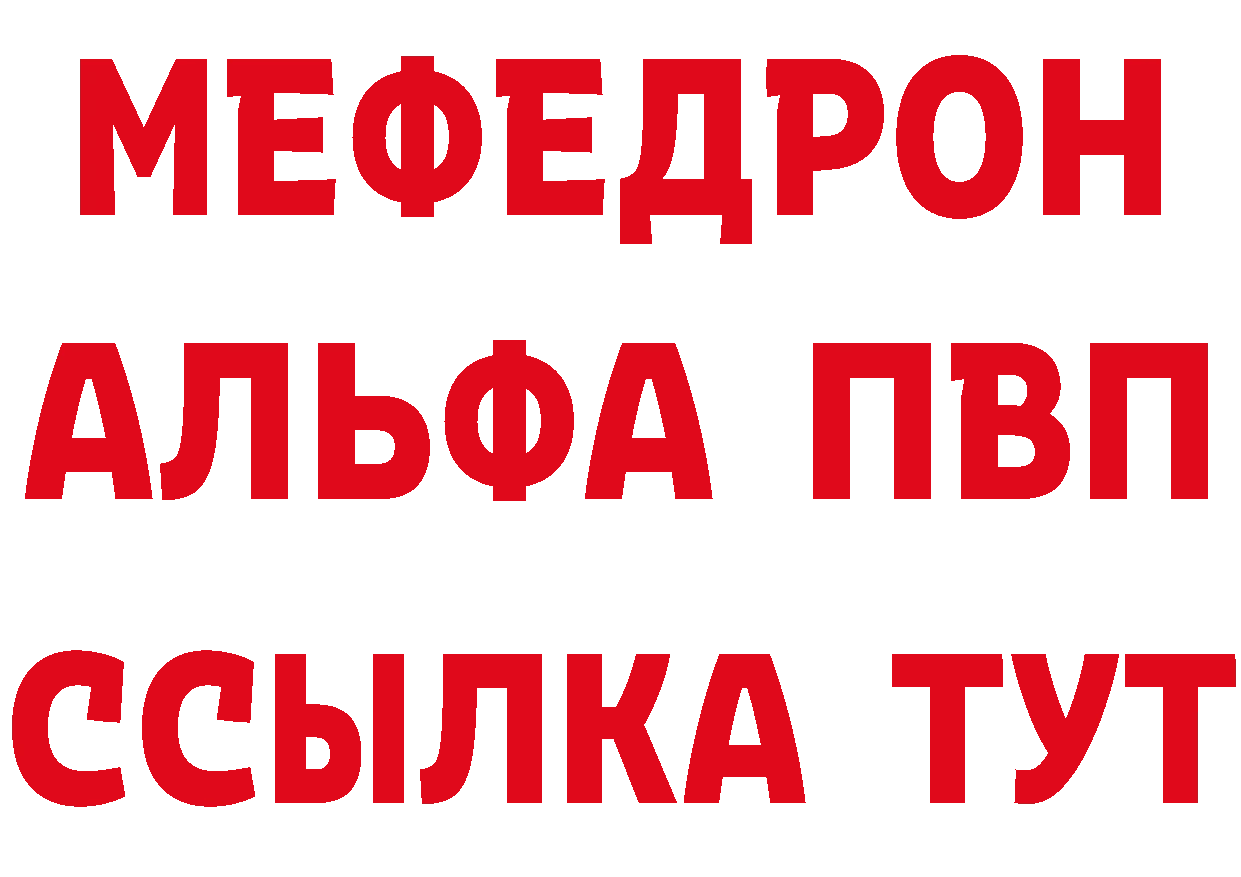 МЕФЕДРОН
АЛЬФА ПВП
ССЫЛКА ТУТ